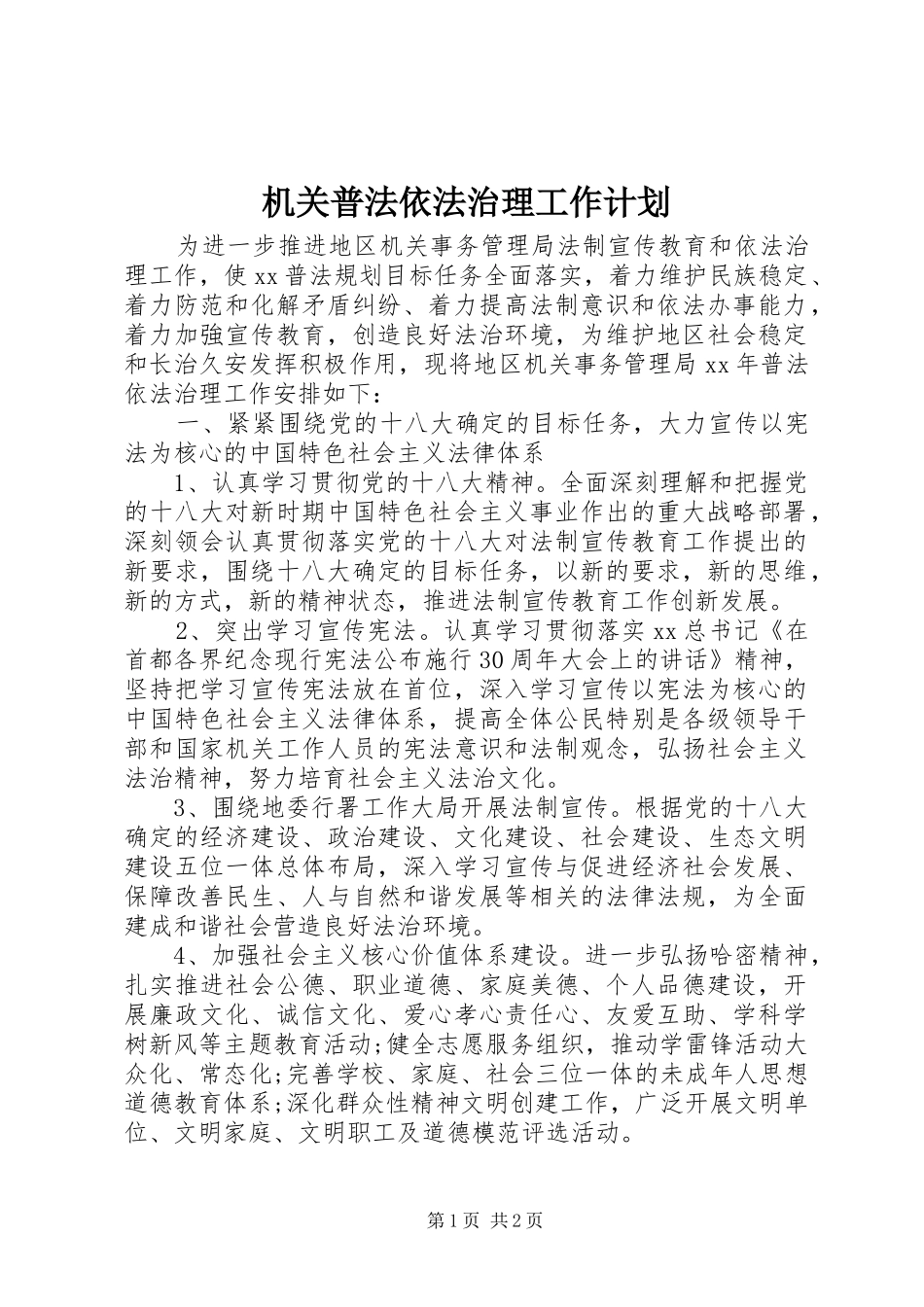 机关普法依法治理工作计划

为进一步推进地区机关事务管理局法制宣传教育和依法治理工作，使xx普法规划目标任务全面落实，着力维护民族稳定、着力防范和化解矛盾纠纷、着力提高法制意识和依法办事能力，着力加强宣传教育，创造良好法治环境，为维护地区社会稳定和长治久安发挥积极作用，现将地区机关事务管理局xx年普法依法治理工作安排如下：

一、紧紧围绕党的十八大确定的目标任务，大力宣传以宪法为核心的中国特色社会主义法律体系

1、认真学习贯彻党的十八大精神。全面深刻理解和把握党的十八大对新时期中国特色社会主义事业作出的重大战略部署，深刻领会认真贯彻落实党的十八大对法制宣传教育工作提出的新要求，围绕十八大确定的目标任务，以新的要求，新的思维，新的方式，新的精神状态，推进法制宣传教育工作创新发展。

2、突出学习宣传宪法。认真学习贯彻落实xx总书记《在首都各界纪念现行宪法公布施行30周年大会上的讲话》精神，坚持把学习宣传宪法放在首位，深入学习宣传以宪法为核心的中国特色社会主义法律体系，提高全体公民特别是各级领导干部和国家机关工作人员的宪法意识和法制观念，弘扬社会主义法治精神，努力培育社会主义法治文化。

3、围绕地委行署工作大局开展法制宣传。根据党的十八大确定的经济建设、政治建设、文化建设、社会建设、生态文明建设五位一体总体布局，深入学习宣传与促进经济社会发展、保障改善民生、人与自然和谐发展等相关的法律法规，为全面建成和谐社会营造良好法治环境。

4、加强社会主义核心价值体系建设。进一步弘扬哈密精神，扎实推进社会公德、职业道德、家庭美德、个人品德建设，开展廉政文化、诚信文化、爱心孝心责任心、友爱互助、学科学树新风等主题教育活动;健全志愿服务组织，推动学雷锋活动大众化、常态化;完善学校、家庭、社会三位一体的未成年人思想道德教育体系;深化群众性精神文明创建工作，广泛开展文明单位、文明家庭、文明职工及道德模范评选活动。

第1页 共2页